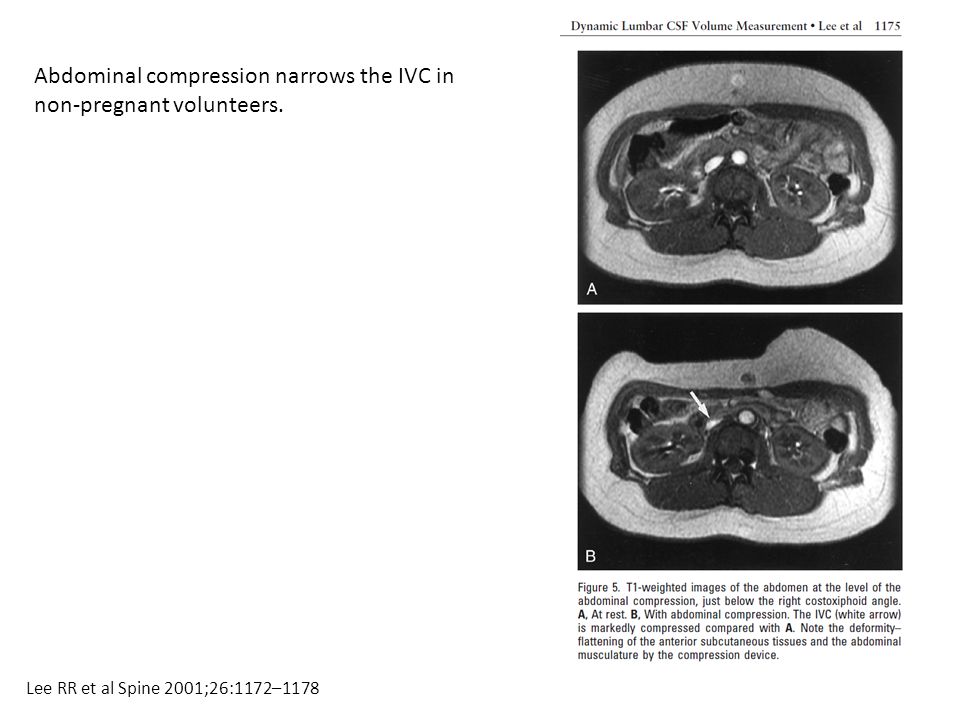 Abdominal compression narrows the IVC in non-pregnant volunteers.

Dynamic Lumbar CSF Volume Measurement • Lee et al 1175

A

B

Figure 5. T1-weighted images of the abdomen at the level of the abdominal compression, just below the right costoxiphoid angle. A, At rest. B, With abdominal compression. The IVC (white arrow) is markedly compressed compared with A. Note the deformity–flattening of the anterior subcutaneous tissues and the abdominal musculature by the compression device.

Lee RR et al Spine 2001;26:1172–1178